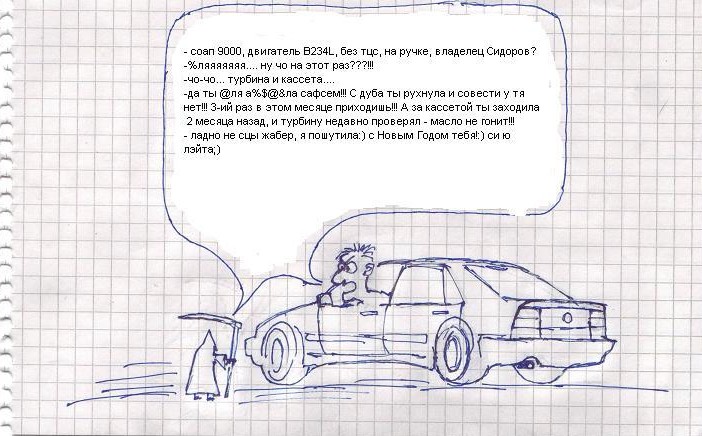 - соап 9000, двигатель B234L, без тцс, на ручке, владелец Сидоров?
-%ляяяяяяя.... ну чо на этот раз???!!!
-чо-чо... турбина и кассета....
-да ты @ля а%$@&ла сафсем!!! С дуба ты рухнула и совести у тя нет!!! 3-ий раз в этом месяце приходишь!!! А за кассетой ты заходила 2 месяца назад, и турбину недавно проверял - масло не гонит!!!
- ладно не сцы жабер, я пошутила:) с Новым Годом тебя!:) си ю лэйта;)